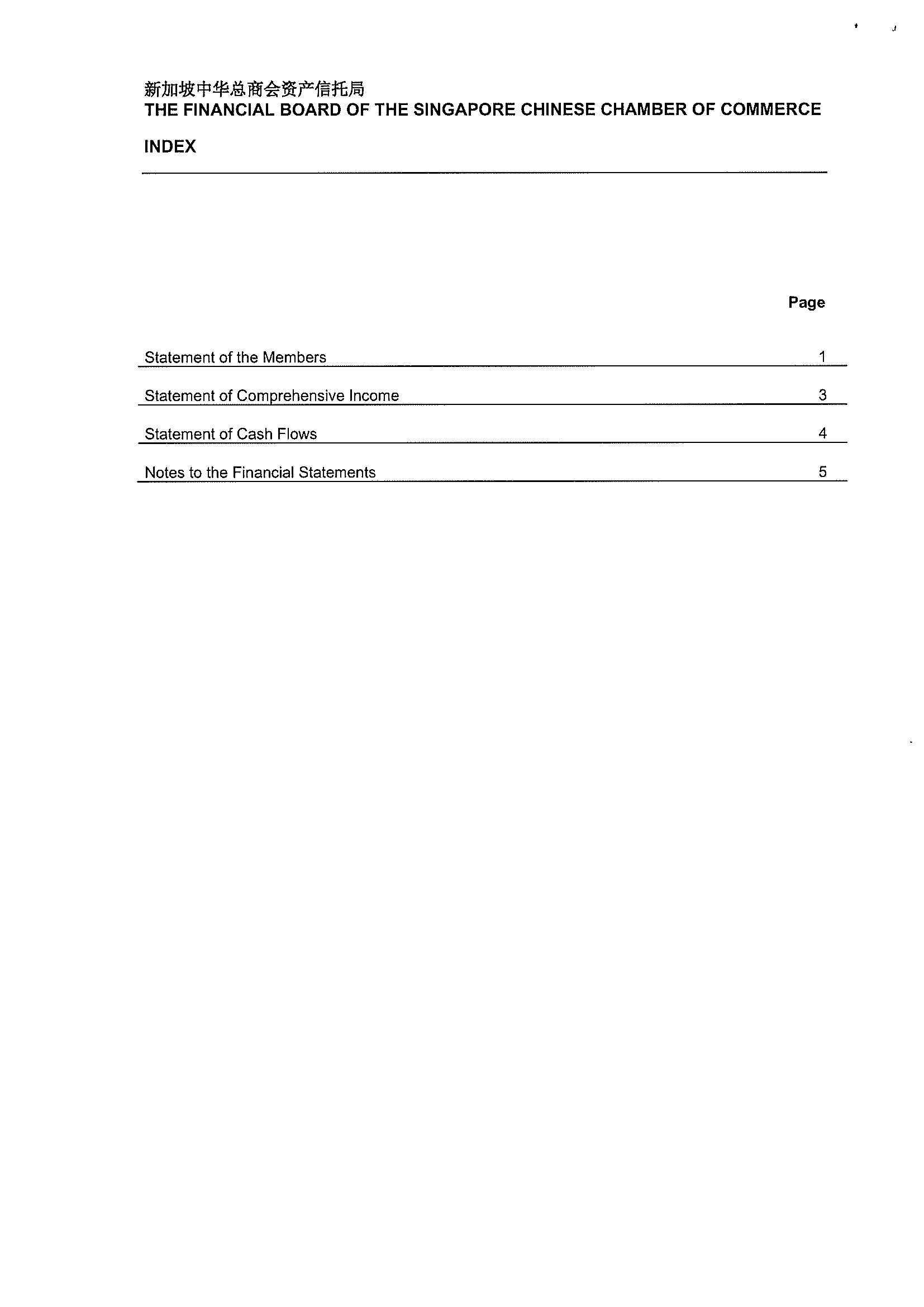 新加坡中华总商会资产信托局
THE FINANCIAL BOARD OF THE SINGAPORE CHINESE CHAMBER OF COMMERCE

INDEX

Page

Statement of the Members 1

Statement of Comprehensive Income 3

Statement of Cash Flows 4

Notes to the Financial Statements 5